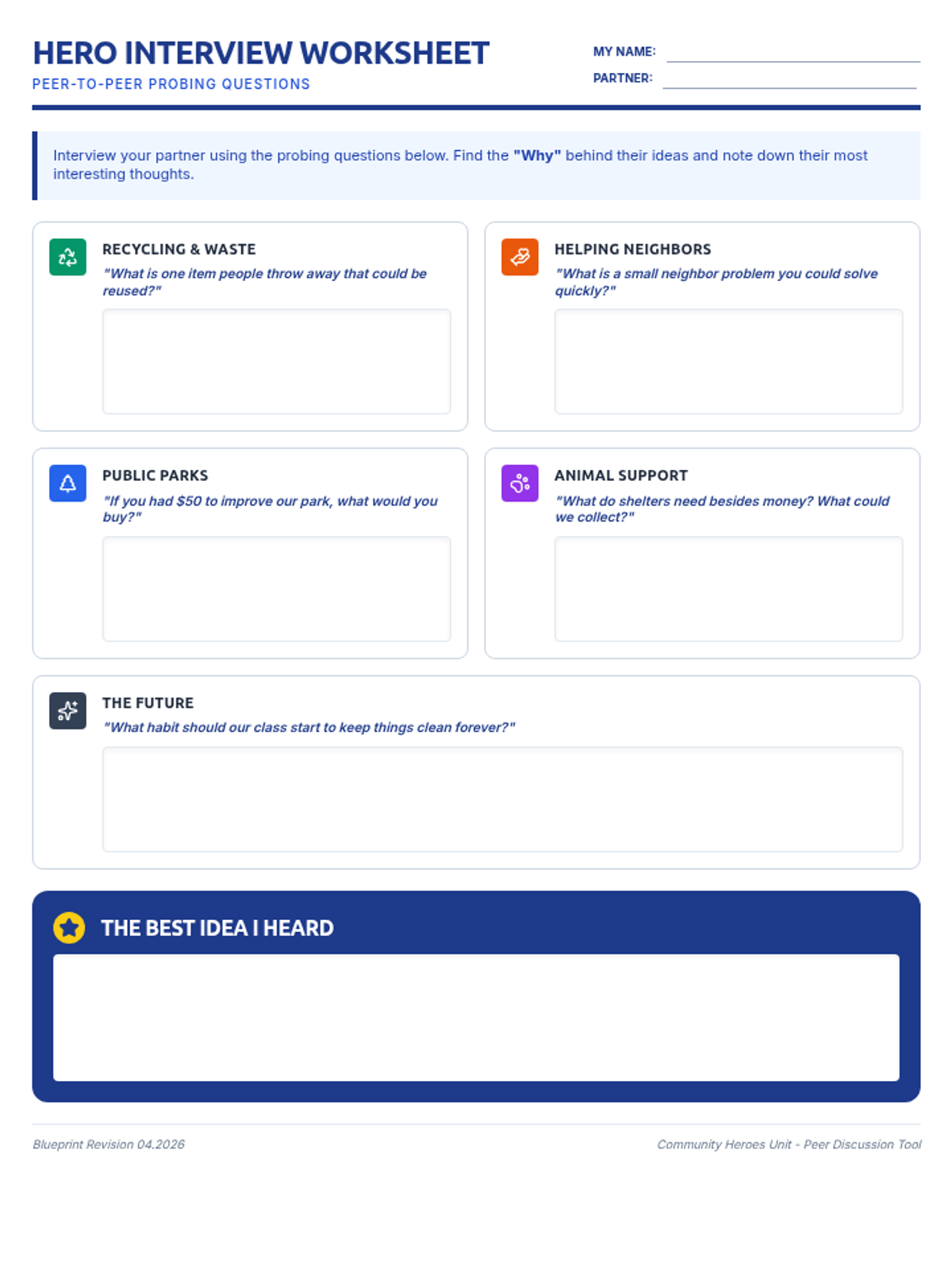 HERO INTERVIEW WORKSHEET
PEER-TO-PEER PROBING QUESTIONS

MY NAME: ____
PARTNER: ____

Interview your partner using the probing questions below. Find the "Why" behind their ideas and note down their most interesting thoughts.

RECYCLING & WASTE
"What is one item people throw away that could be reused?"

HELPING NEIGHBORS
"What is a small neighbor problem you could solve quickly?"

PUBLIC PARKS
"If you had $50 to improve our park, what would you buy?"

ANIMAL SUPPORT
"What do shelters need besides money? What could we collect?"

THE FUTURE
"What habit should our class start to keep things clean forever?"

THE BEST IDEA I HEARD

Blueprint Revision 04.2026

Community Heroes Unit - Peer Discussion Tool